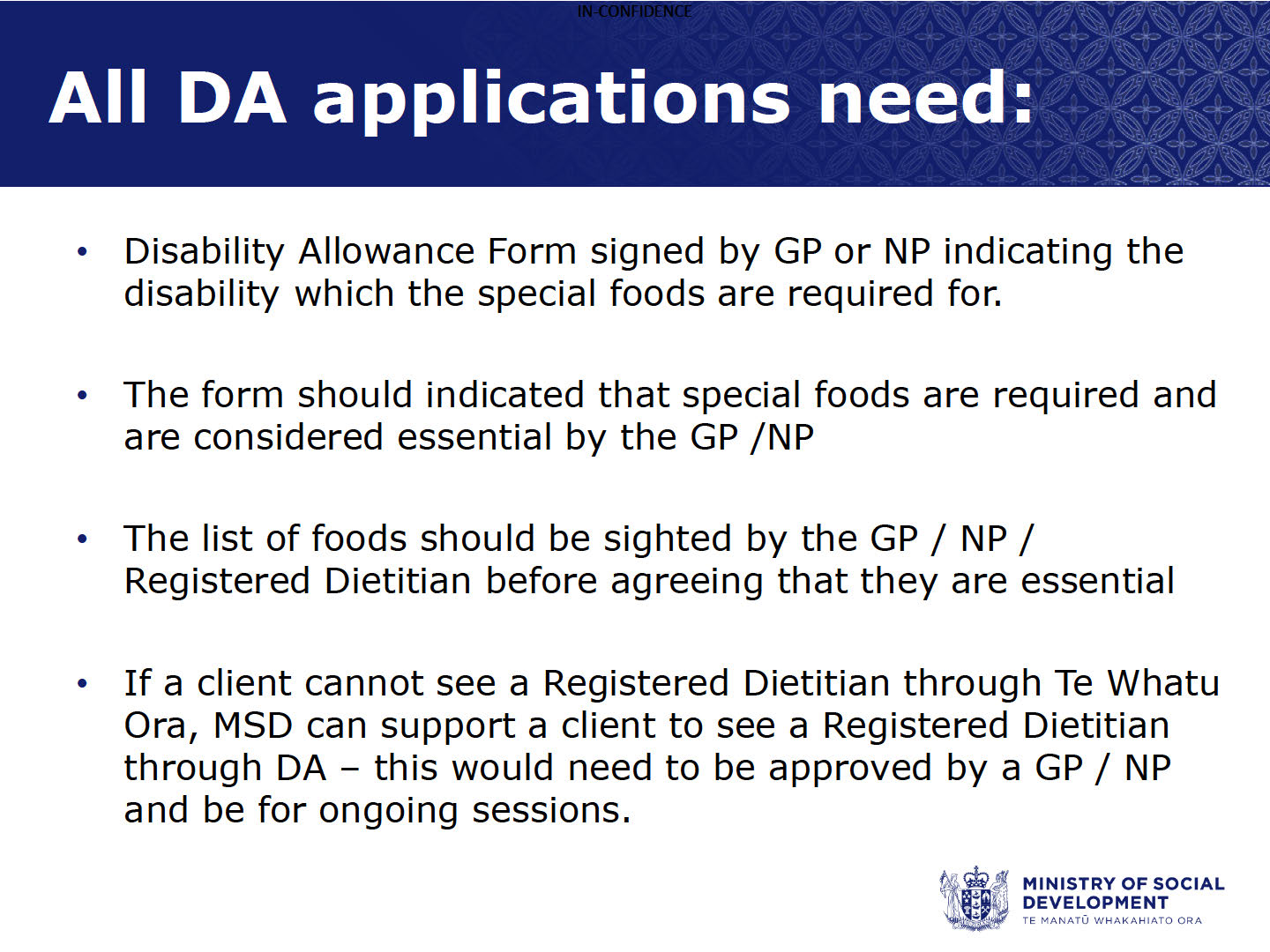 IN-CONFIDENCE

All DA applications need:

• Disability Allowance Form signed by GP or NP indicating the disability which the special foods are required for.

• The form should indicated that special foods are required and are considered essential by the GP /NP

• The list of foods should be sighted by the GP / NP / Registered Dietitian before agreeing that they are essential

• If a client cannot see a Registered Dietitian through Te Whatu Ora, MSD can support a client to see a Registered Dietitian through DA – this would need to be approved by a GP / NP and be for ongoing sessions.

MINISTRY OF SOCIAL DEVELOPMENT
TE MANATŪ WHAKAHIATO ORA